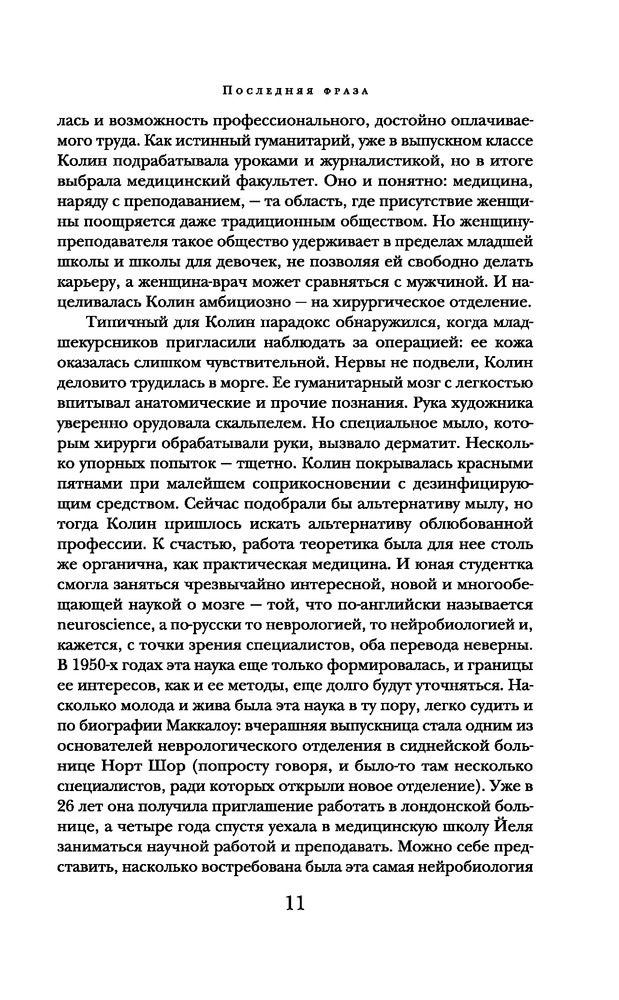 Последняя фраза

лась и возможность профессионального, достойно оплачиваемого труда. Как истинный гуманитарий, уже в выпускном классе Колин подрабатывала уроками и журналистикой, но в итоге выбрала медицинский факультет. Оно и понятно: медицина, наряду с преподаванием, — та область, где присутствие женщины поощряется даже традиционным обществом. Но женщину-преподавателя такое общество удерживает в пределах младшей школы и школы для девочек, не позволяя ей свободно делать карьеру, а женщина-врач может сравняться с мужчиной. И нацеливалась Колин амбициозно — на хирургическое отделение.

Типичный для Колин парадокс обнаружился, когда младшекурсников пригласили наблюдать за операцией: ее кожа оказалась слишком чувствительной. Нервы не подвели, Колин деловито трудилась в морге. Ее гуманитарный мозг с легкостью впитывал анатомические и прочие познания. Рука художника уверенно орудовала скальпелем. Но специальное мыло, которым хирурги обрабатывали руки, вызвало дерматит. Несколько упорных попыток — тщетно. Колин покрывалась красными пятнами при малейшем соприкосновении с дезинфицирующим средством. Сейчас подобрали бы альтернативу мылу, но тогда Колин пришлось искать альтернативу облюбованной профессии. К счастью, работа теоретика была для нее столь же органична, как практическая медицина. И юная студентка смогла заняться чрезвычайно интересной, новой и многообещающей наукой о мозге — той, что по-английски называется neuroscience, а по-русски то неврологией, то нейробиологией и, кажется, с точки зрения специалистов, оба перевода неверны. В 1950-х годах эта наука еще только формировалась, и границы ее интересов, как и ее методы, еще долго будут уточняться. Насколько молода и жива была эта наука в ту пору, легко судить и по биографии Маккалоу: вчерашняя выпускница стала одним из основателей неврологического отделения в сиднейской больнице Норт Шор (попросту говоря, и было-то там несколько специалистов, ради которых открыли новое отделение). Уже в 26 лет она получила приглашение работать в лондонской больнице, а четыре года спустя уехала в медицинскую школу Йеля заниматься научной работой и преподавать. Можно себе представить, насколько востребована была эта самая нейробиология

11